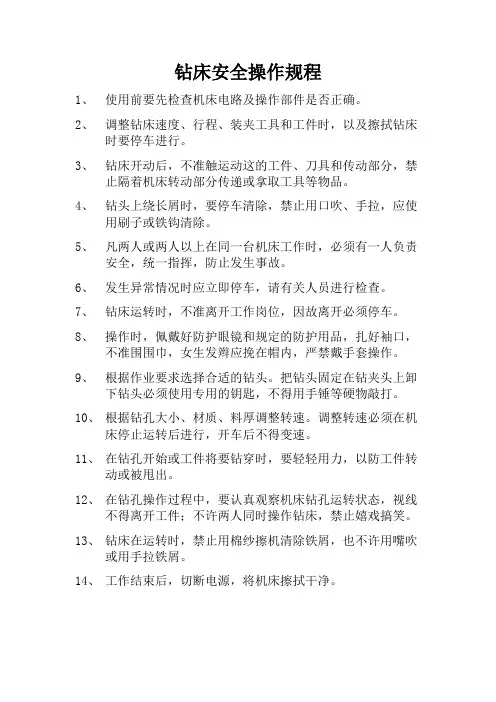 钻床安全操作规程

1、 使用前要先检查机床电路及操作部件是否正确。

2、 调整钻床速度、行程、装夹工具和工件时，以及擦拭钻床时要停车进行。

3、 钻床开动后，不准触运动这的工件、刀具和传动部分，禁止隔着机床转动部分传递或拿取工具等物品。

4、 钻头上绕长屑时，要停车清除，禁止用口吹、手拉，应使用刷子或铁钩清除。

5、 凡两人或两人以上在同一台机床工作时，必须有一人负责安全，统一指挥，防止发生事故。

6、 发生异常情况时应立即停车，请有关人员进行检查。

7、 钻床运转时，不准离开工作岗位，因故离开必须停车。

8、 操作时，佩戴好防护眼镜和规定的防护用品，扎好袖口，不准围围巾，女生发辫应挽在帽内，严禁戴手套操作。

9、 根据作业要求选择合适的钻头。把钻头固定在钻夹头上卸下钻头必须使用专用的钥匙，不得用手锤等硬物敲打。

10、 根据钻孔大小、材质、料厚调整转速。调整转速必须在机床停止运转后进行，开车后不得变速。

11、 在钻孔开始或工件将要钻穿时，要轻轻用力，以防工件转动或被甩出。

12、 在钻孔操作过程中，要认真观察机床钻孔运转状态，视线不得离开工件；不许两人同时操作钻床，禁止嬉戏搞笑。

13、 钻床在运转时，禁止用棉纱擦机清除铁屑，也不许用嘴吹或用手拉铁屑。

14、 工作结束后，切断电源，将机床擦拭干净。